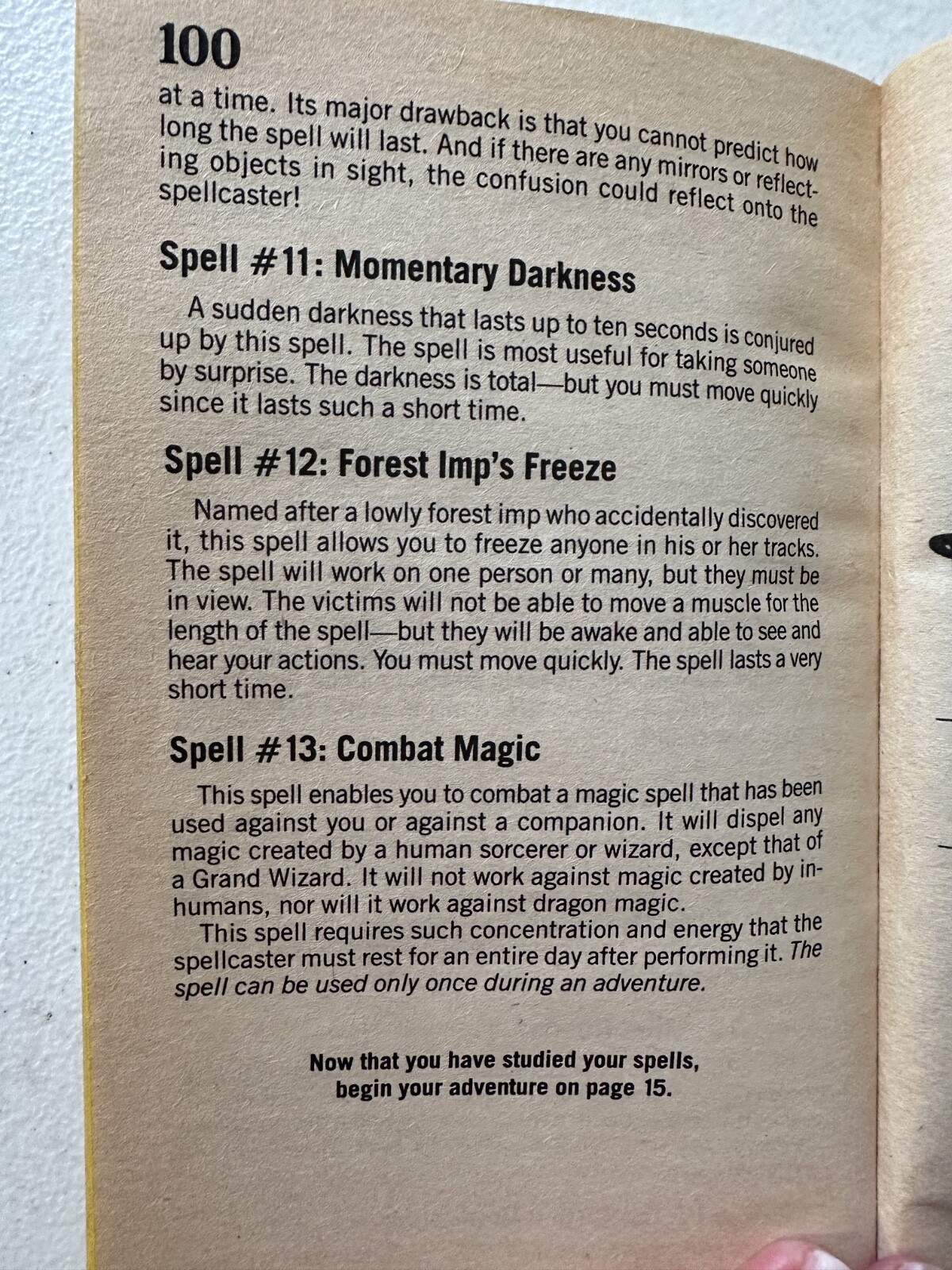 100

at a time. Its major drawback is that you cannot predict how long the spell will last. And if there are any mirrors or reflecting objects in sight, the confusion could reflect onto the spellcaster!

Spell #11: Momentary Darkness

A sudden darkness that lasts up to ten seconds is conjured up by this spell. The spell is most useful for taking someone by surprise. The darkness is total—but you must move quickly since it lasts such a short time.

Spell #12: Forest Imp's Freeze

Named after a lowly forest imp who accidentally discovered it, this spell allows you to freeze anyone in his or her tracks. The spell will work on one person or many, but they must be in view. The victims will not be able to move a muscle for the length of the spell—but they will be awake and able to see and hear your actions. You must move quickly. The spell lasts a very short time.

Spell #13: Combat Magic

This spell enables you to combat a magic spell that has been used against you or against a companion. It will dispel any magic created by a human sorcerer or wizard, except that of a Grand Wizard. It will not work against magic created by inhumans, nor will it work against dragon magic.

This spell requires such concentration and energy that the spellcaster must rest for an entire day after performing it. The spell can be used only once during an adventure.

Now that you have studied your spells,
begin your adventure on page 15.